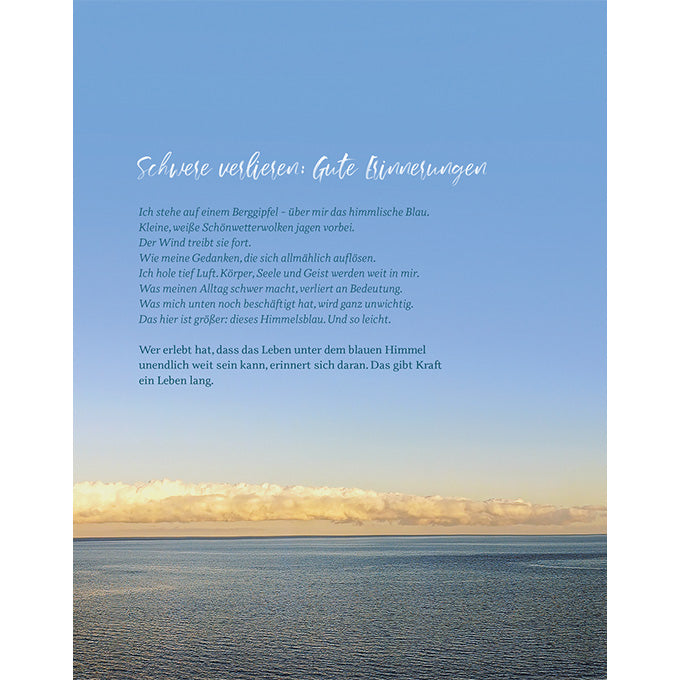 Schwere verlieren: Gute Erinnerungen

Ich stehe auf einem Berggipfel – über mir das himmlische Blau.
Kleine, weiße Schönwetterwolken jagen vorbei.
Der Wind treibt sie fort.
Wie meine Gedanken, die sich allmählich auflösen.
Ich hole tief Luft. Körper, Seele und Geist werden weit in mir.
Was meinen Alltag schwer macht, verliert an Bedeutung.
Was mich unten noch beschäftigt hat, wird ganz unwichtig.
Das hier ist größer: dieses Himmelsblau. Und so leicht.

Wer erlebt hat, dass das Leben unter dem blauen Himmel unendlich weit sein kann, erinnert sich daran. Das gibt Kraft ein Leben lang.